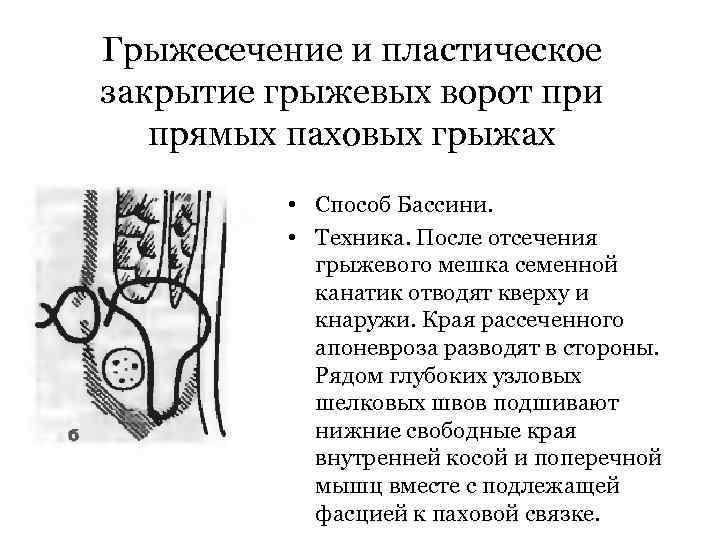 Грыжесечение и пластическое закрытие грыжевых ворот при прямых паховых грыжах

б

• Способ Бассини.

• Техника. После отсечения грыжевого мешка семенной канатик отводят кверху и кнаружи. Края рассеченного апоневроза разводят в стороны. Рядом глубоких узловых шелковых швов подшивают нижние свободные края внутренней косой и поперечной мышц вместе с подлежащей фасцией к паховой связке.